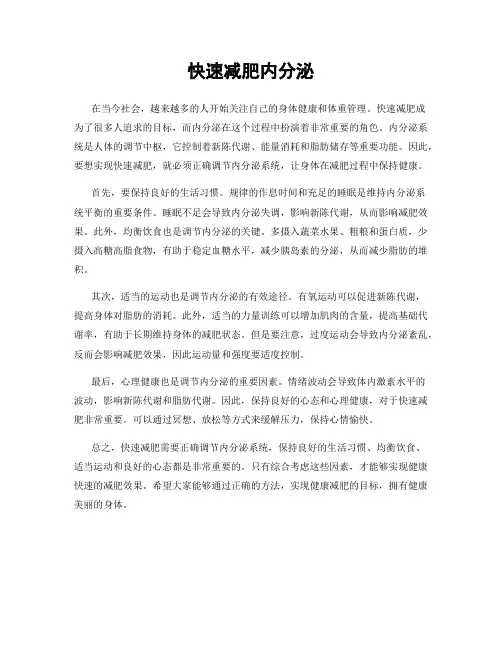 快速减肥内分泌

在当今社会，越来越多的人开始关注自己的身体健康和体重管理。快速减肥成为了很多人追求的目标，而内分泌在这个过程中扮演着非常重要的角色。内分泌系统是人体的调节中枢，它控制着新陈代谢、能量消耗和脂肪储存等重要功能。因此，要想实现快速减肥，就必须正确调节内分泌系统，让身体在减肥过程中保持健康。

首先，要保持良好的生活习惯。规律的作息时间和充足的睡眠是维持内分泌系统平衡的重要条件。睡眠不足会导致内分泌失调，影响新陈代谢，从而影响减肥效果。此外，均衡饮食也是调节内分泌的关键。多摄入蔬菜水果、粗粮和蛋白质，少摄入高糖高脂食物，有助于稳定血糖水平，减少胰岛素的分泌，从而减少脂肪的堆积。

其次，适当的运动也是调节内分泌的有效途径。有氧运动可以促进新陈代谢，提高身体对脂肪的消耗。此外，适当的力量训练可以增加肌肉的含量，提高基础代谢率，有助于长期维持身体的减肥状态。但是要注意，过度运动会导致内分泌紊乱，反而会影响减肥效果，因此运动量和强度要适度控制。

最后，心理健康也是调节内分泌的重要因素。情绪波动会导致体内激素水平的波动，影响新陈代谢和脂肪代谢。因此，保持良好的心态和心理健康，对于快速减肥非常重要。可以通过冥想、放松等方式来缓解压力，保持心情愉快。

总之，快速减肥需要正确调节内分泌系统，保持良好的生活习惯、均衡饮食、适当运动和良好的心态都是非常重要的。只有综合考虑这些因素，才能够实现健康快速的减肥效果。希望大家能够通过正确的方法，实现健康减肥的目标，拥有健康美丽的身体。